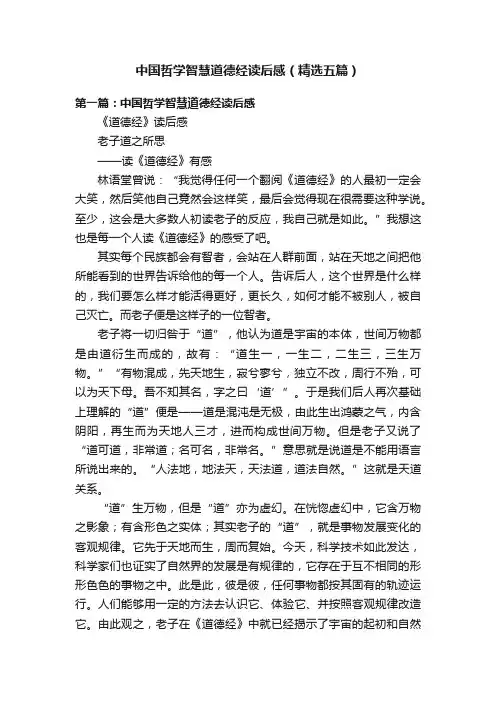 中国哲学智慧道德经读后感（精选五篇）

第一篇：中国哲学智慧道德经读后感

《道德经》读后感

老子道之所思

——读《道德经》有感

林语堂曾说：“我觉得任何一个翻阅《道德经》的人最初一定会大笑，然后笑他自己竟然会这样笑，最后会觉得现在很需要这种学说。至少，这会是大多数人初读老子的反应，我自己就是如此。”我想这也是每一个人读《道德经》的感受了吧。

其实每个民族都会有智者，会站在人群前面，站在天地之间把他所能看到的世界告诉给他的每一个人。告诉后人，这个世界是什么样的，我们要怎么样才能活得更好，更长久，如何才能不被别人，被自己灭亡。而老子便是这样子的一位智者。

老子将一切归咎于“道”，他认为道是宇宙的本体，世间万物都是由道衍生而成的，故有：“道生一，一生二，二生三，三生万物。”“有物混成，先天地生，寂兮寥兮，独立不改，周行不殆，可以为天下母。吾不知其名，字之曰‘道’”。于是我们后人再次基础上理解的“道”便是——道是混沌是无极，由此生出鸿蒙之气，内含阴阳，再生而为天地人三才，进而构成世间万物。但是老子又说了“道可道，非常道；名可名，非常名。”意思就是说道是不能用语言所说出来的。“人法地，地法天，天法道，道法自然。”这就是天道关系。

“道”生万物，但是“道”亦为虚幻。在恍惚虚幻中，它含万物之影象；有含形色之实体；其实老子的“道”，就是事物发展变化的客观规律。它先于天地而生，周而复始。今天，科学技术如此发达，科学家们也证实了自然界的发展是有规律的，它存在于互不相同的形形色色的事物之中。此是此，彼是彼，任何事物都按其固有的轨迹运行。人们能够用一定的方法去认识它、体验它、并按照客观规律改造它。由此观之，老子在《道德经》中就已经揭示了宇宙的起初和自然